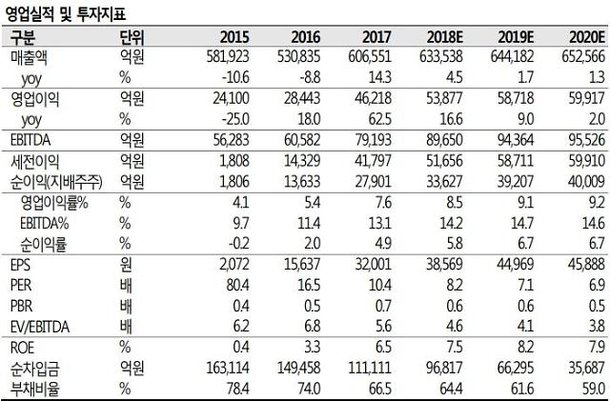 영업실적 및 투자지표

| 구분 | 단위 | 2015 | 2016 | 2017 | 2018E | 2019E | 2020E |
|---|---|---|---|---|---|---|---|
| 매출액 | 억원 | 581,923 | 530,835 | 606,551 | 633,538 | 644,182 | 652,566 |
| yoy | % | -10.6 | -8.8 | 14.3 | 4.5 | 1.7 | 1.3 |
| 영업이익 | 억원 | 24,100 | 28,443 | 46,218 | 53,877 | 58,718 | 59,917 |
| yoy | % | -25.0 | 18.0 | 62.5 | 16.6 | 9.0 | 2.0 |
| EBITDA | 억원 | 56,283 | 60,582 | 79,193 | 89,650 | 94,364 | 95,526 |
| 세전이익 | 억원 | 1,808 | 14,329 | 41,797 | 51,656 | 58,711 | 59,910 |
| 순이익(지배주주) | 억원 | 1,806 | 13,633 | 27,901 | 33,627 | 39,207 | 40,009 |
| 영업이익률% | % | 4.1 | 5.4 | 7.6 | 8.5 | 9.1 | 9.2 |
| EBITDA% | % | 9.7 | 11.4 | 13.1 | 14.2 | 14.7 | 14.6 |
| 순이익률 | % | -0.2 | 2.0 | 4.9 | 5.8 | 6.7 | 6.7 |
| EPS | 원 | 2,072 | 15,637 | 32,001 | 38,569 | 44,969 | 45,888 |
| PER | 배 | 80.4 | 16.5 | 10.4 | 8.2 | 7.1 | 6.9 |
| PBR | 배 | 0.4 | 0.5 | 0.7 | 0.6 | 0.6 | 0.5 |
| EV/EBITDA | 배 | 6.2 | 6.8 | 5.6 | 4.6 | 4.1 | 3.8 |
| ROE | % | 0.4 | 3.3 | 6.5 | 7.5 | 8.2 | 7.9 |
| 순차입금 | 억원 | 163,114 | 149,458 | 111,111 | 96,817 | 66,295 | 35,687 |
| 부채비율 | % | 78.4 | 74.0 | 66.5 | 64.4 | 61.6 | 59.0 |